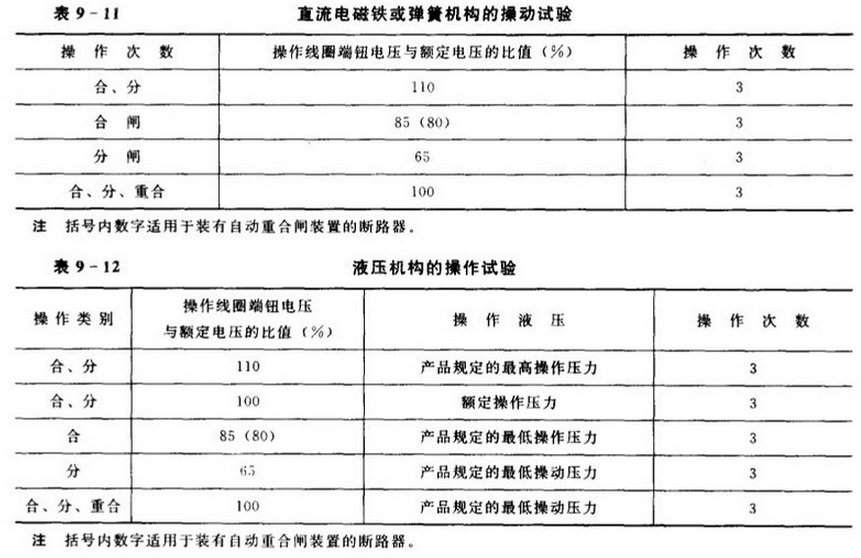 表 9－11　　直流电磁铁或弹簧机构的操动试验

| 操 作 次 数 | 操作线圈端钮电压与额定电压的比值（%） | 操 作 次 数 |
|---|---|---|
| 合、分 | 110 | 3 |
| 合 闸 | 85（80） | 3 |
| 分 闸 | 65 | 3 |
| 合、分、重合 | 100 | 3 |

注　括号内数字适用于装有自动重合闸装置的断路器。

表 9－12　　液压机构的操作试验

| 操作类别 | 操作线圈端钮电压与额定电压的比值（%） | 操 作 液 压 | 操 作 次 数 |
|---|---|---|---|
| 合、分 | 110 | 产品规定的最高操作压力 | 3 |
| 合、分 | 100 | 额定操作压力 | 3 |
| 合 | 85（80） | 产品规定的最低操作压力 | 3 |
| 分 | 65 | 产品规定的最低操动压力 | 3 |
| 合、分、重合 | 100 | 产品规定的最低操动压力 | 3 |

注　括号内数字适用于装有自动重合闸装置的断路器。